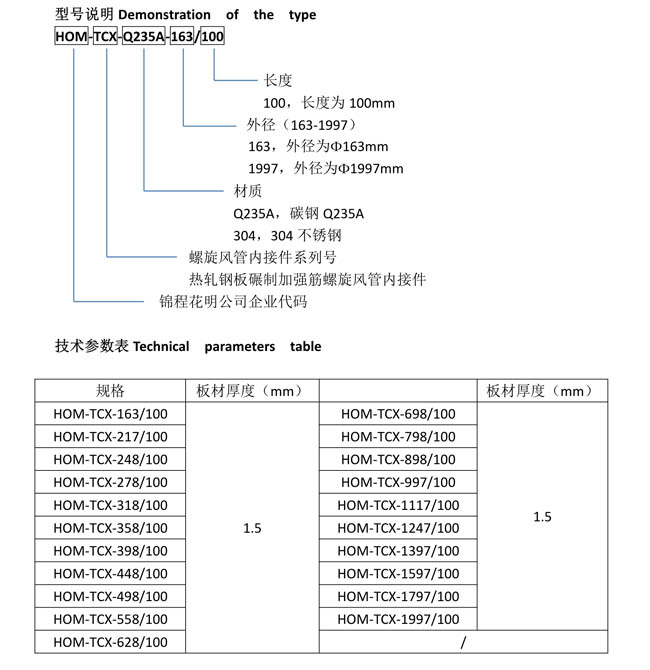 型号说明 Demonstration of the type

HOM-TCX-Q235A-163/100

长度

100，长度为 100mm

外径（163-1997）

163，外径为Φ163mm

1997，外径为Φ1997mm

材质

Q235A，碳钢 Q235A

304，304 不锈钢

螺旋风管内接件系列号

热轧钢板碾制加强筋螺旋风管内接件

锦程花明公司企业代码

技术参数表 Technical parameters table

| 规格 | 板材厚度（mm） | | 板材厚度（mm） |
|---|---|---|---|
| HOM-TCX-163/100 | 1.5 | HOM-TCX-698/100 | 1.5 |
| HOM-TCX-217/100 | | HOM-TCX-798/100 | |
| HOM-TCX-248/100 | | HOM-TCX-898/100 | |
| HOM-TCX-278/100 | | HOM-TCX-997/100 | |
| HOM-TCX-318/100 | | HOM-TCX-1117/100 | |
| HOM-TCX-358/100 | | HOM-TCX-1247/100 | |
| HOM-TCX-398/100 | | HOM-TCX-1397/100 | |
| HOM-TCX-448/100 | | HOM-TCX-1597/100 | |
| HOM-TCX-498/100 | | HOM-TCX-1797/100 | |
| HOM-TCX-558/100 | | HOM-TCX-1997/100 | |
| HOM-TCX-628/100 | | / | |